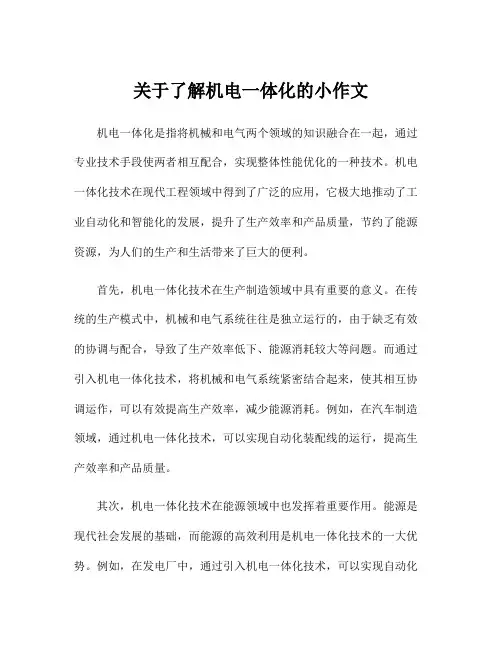 关于了解机电一体化的小作文

机电一体化是指将机械和电气两个领域的知识融合在一起，通过专业技术手段使两者相互配合，实现整体性能优化的一种技术。机电一体化技术在现代工程领域中得到了广泛的应用，它极大地推动了工业自动化和智能化的发展，提升了生产效率和产品质量，节约了能源资源，为人们的生产和生活带来了巨大的便利。

首先，机电一体化技术在生产制造领域中具有重要的意义。在传统的生产模式中，机械和电气系统往往是独立运行的，由于缺乏有效的协调与配合，导致了生产效率低下、能源消耗较大等问题。而通过引入机电一体化技术，将机械和电气系统紧密结合起来，使其相互协调运作，可以有效提高生产效率，减少能源消耗。例如，在汽车制造领域，通过机电一体化技术，可以实现自动化装配线的运行，提高生产效率和产品质量。

其次，机电一体化技术在能源领域中也发挥着重要作用。能源是现代社会发展的基础，而能源的高效利用是机电一体化技术的一大优势。例如，在发电厂中，通过引入机电一体化技术，可以实现自动化